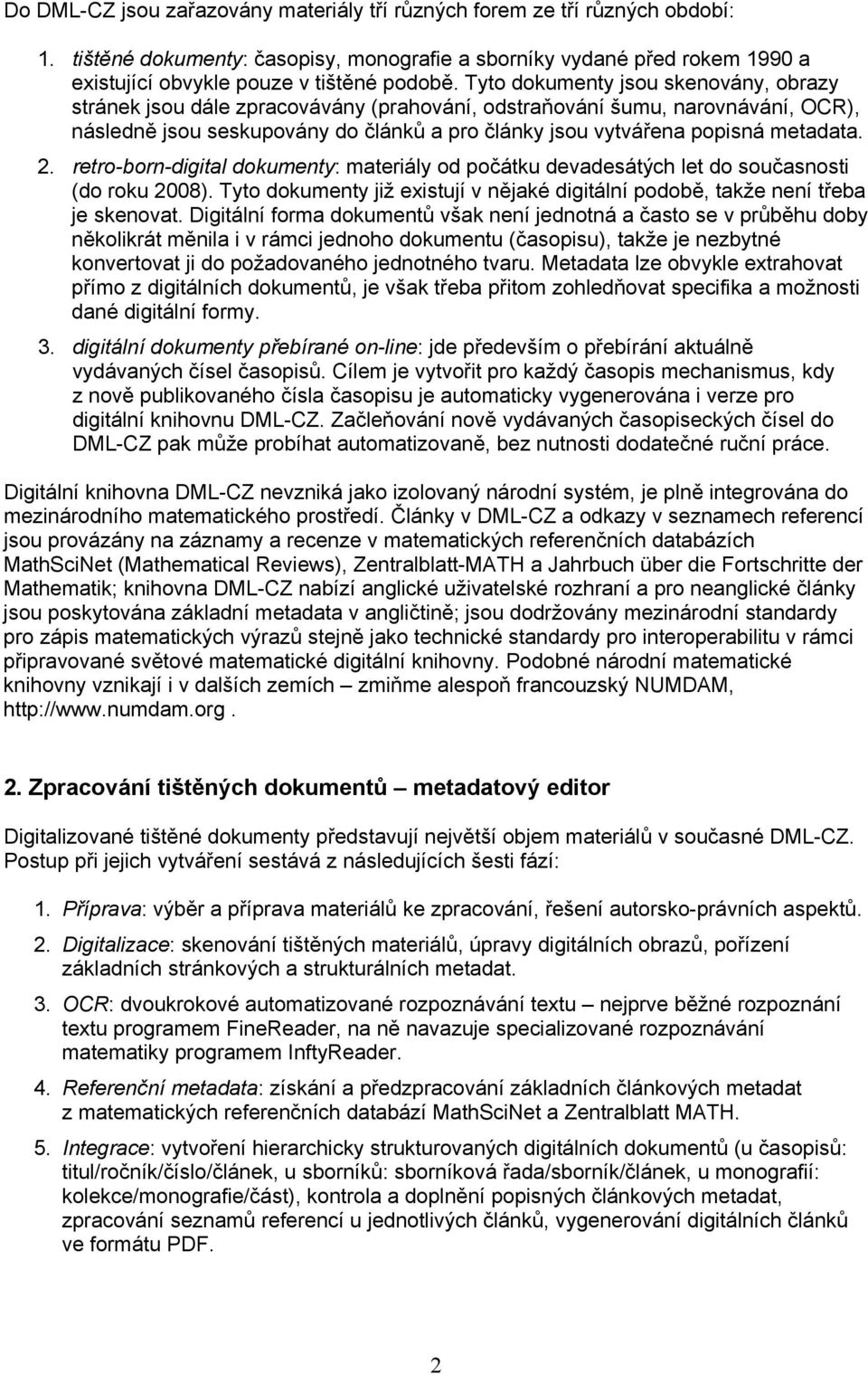 Do DML-CZ jsou zařazovány materiály tří různých forem ze tří různých období:

1. tištěné dokumenty: časopisy, monografie a sborníky vydané před rokem 1990 a existující obvykle pouze v tištěné podobě. Tyto dokumenty jsou skenovány, obrazy stránek jsou dále zpracovávány (prahování, odstraňování šumu, narovnávání, OCR), následně jsou seskupovány do článků a pro články jsou vytvářena popisná metadata.

2. retro-born-digital dokumenty: materiály od počátku devadesátých let do současnosti (do roku 2008). Tyto dokumenty již existují v nějaké digitální podobě, takže není třeba je skenovat. Digitální forma dokumentů však není jednotná a často se v průběhu doby několikrát měnila i v rámci jednoho dokumentu (časopisu), takže je nezbytné konvertovat ji do požadovaného jednotného tvaru. Metadata lze obvykle extrahovat přímo z digitálních dokumentů, je však třeba přitom zohledňovat specifika a možnosti dané digitální formy.

3. digitální dokumenty přebírané on-line: jde především o přebírání aktuálně vydávaných čísel časopisů. Cílem je vytvořit pro každý časopis mechanismus, kdy z nově publikovaného čísla časopisu je automaticky vygenerována i verze pro digitální knihovnu DML-CZ. Začleňování nově vydávaných časopiseckých čísel do DML-CZ pak může probíhat automatizovaně, bez nutnosti dodatečné ruční práce.

Digitální knihovna DML-CZ nevzniká jako izolovaný národní systém, je plně integrována do mezinárodního matematického prostředí. Články v DML-CZ a odkazy v seznamech referencí jsou provázány na záznamy a recenze v matematických referenčních databázích MathSciNet (Mathematical Reviews), Zentralblatt-MATH a Jahrbuch über die Fortschritte der Mathematik; knihovna DML-CZ nabízí anglické uživatelské rozhraní a pro neanglické články jsou poskytována základní metadata v angličtině; jsou dodržovány mezinárodní standardy pro zápis matematických výrazů stejně jako technické standardy pro interoperabilitu v rámci připravované světové matematické digitální knihovny. Podobné národní matematické knihovny vznikají i v dalších zemích – zmiňme alespoň francouzský NUMDAM, http://www.numdam.org .

2. Zpracování tištěných dokumentů – metadatový editor

Digitalizované tištěné dokumenty představují největší objem materiálů v současné DML-CZ. Postup při jejich vytváření sestává z následujících šesti fází:

1. Příprava: výběr a příprava materiálů ke zpracování, řešení autorsko-právních aspektů.

2. Digitalizace: skenování tištěných materiálů, úpravy digitálních obrazů, pořízení základních stránkových a strukturálních metadat.

3. OCR: dvoukrokové automatizované rozpoznávání textu – nejprve běžné rozpoznání textu programem FineReader, na ně navazuje specializované rozpoznávání matematiky programem InftyReader.

4. Referenční metadata: získání a předzpracování základních článkových metadat z matematických referenčních databází MathSciNet a Zentralblatt MATH.

5. Integrace: vytvoření hierarchicky strukturovaných digitálních dokumentů (u časopisů: titul/ročník/číslo/článek, u sborníků: sborníková řada/sborník/článek, u monografií: kolekce/monografie/část), kontrola a doplnění popisných článkových metadat, zpracování seznamů referencí u jednotlivých článků, vygenerování digitálních článků ve formátu PDF.

2